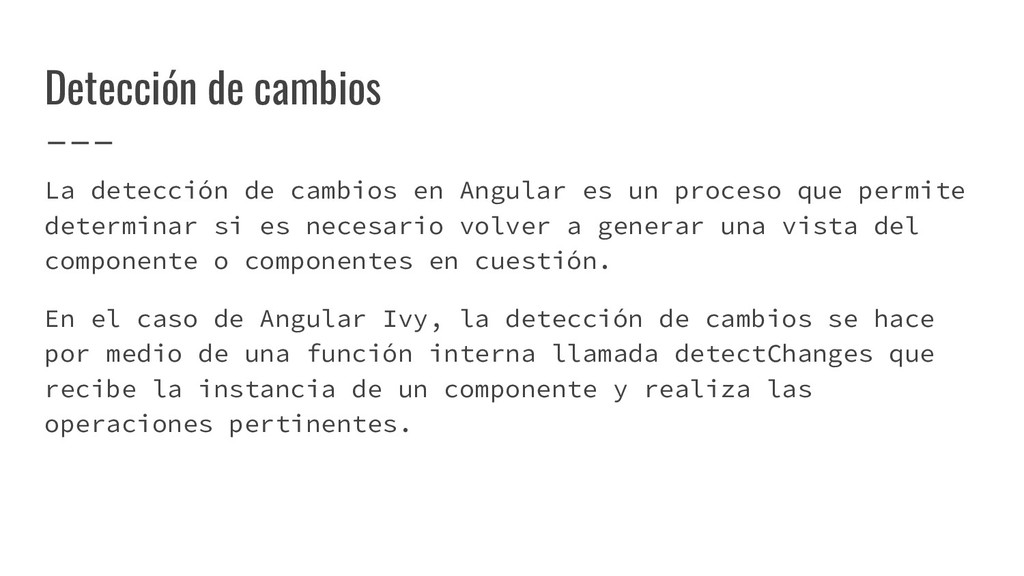 Detección de cambios

La detección de cambios en Angular es un proceso que permite determinar si es necesario volver a generar una vista del componente o componentes en cuestión.

En el caso de Angular Ivy, la detección de cambios se hace por medio de una función interna llamada detectChanges que recibe la instancia de un componente y realiza las operaciones pertinentes.